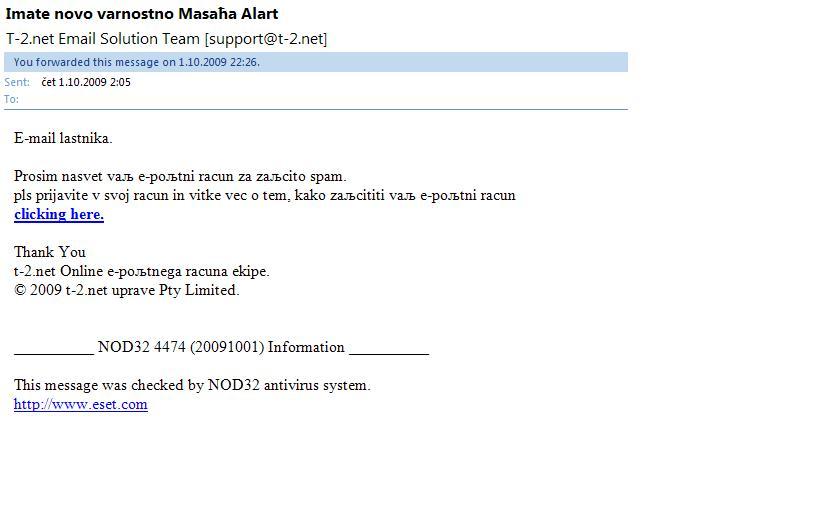 Imate novo varnostno Masaћa Alart
T-2.net Email Solution Team [support@t-2.net]
You forwarded this message on 1.10.2009 22:26.
Sent: čet 1.10.2009 2:05
To:

E-mail lastnika.

Prosim nasvet vaљ e-poљtni racun za zaљcito spam.
pls prijavite v svoj racun in vitke vec o tem, kako zaљcititi vaљ e-poљtni racun
clicking here.

Thank You
t-2.net Online e-poљtnega racuna ekipe.
© 2009 t-2.net uprave Pty Limited.

__________ NOD32 4474 (20091001) Information __________

This message was checked by NOD32 antivirus system.
http://www.eset.com